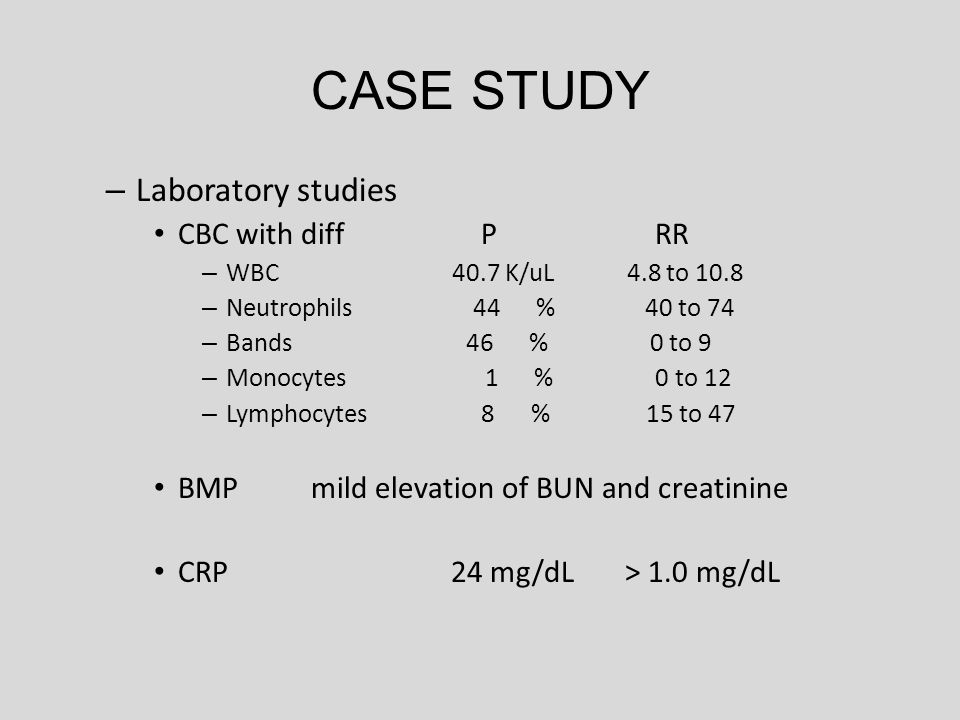 CASE STUDY

– Laboratory studies

• CBC with diff P RR

– WBC 40.7 K/uL 4.8 to 10.8

– Neutrophils 44 % 40 to 74

– Bands 46 % 0 to 9

– Monocytes 1 % 0 to 12

– Lymphocytes 8 % 15 to 47

• BMP mild elevation of BUN and creatinine

• CRP 24 mg/dL > 1.0 mg/dL